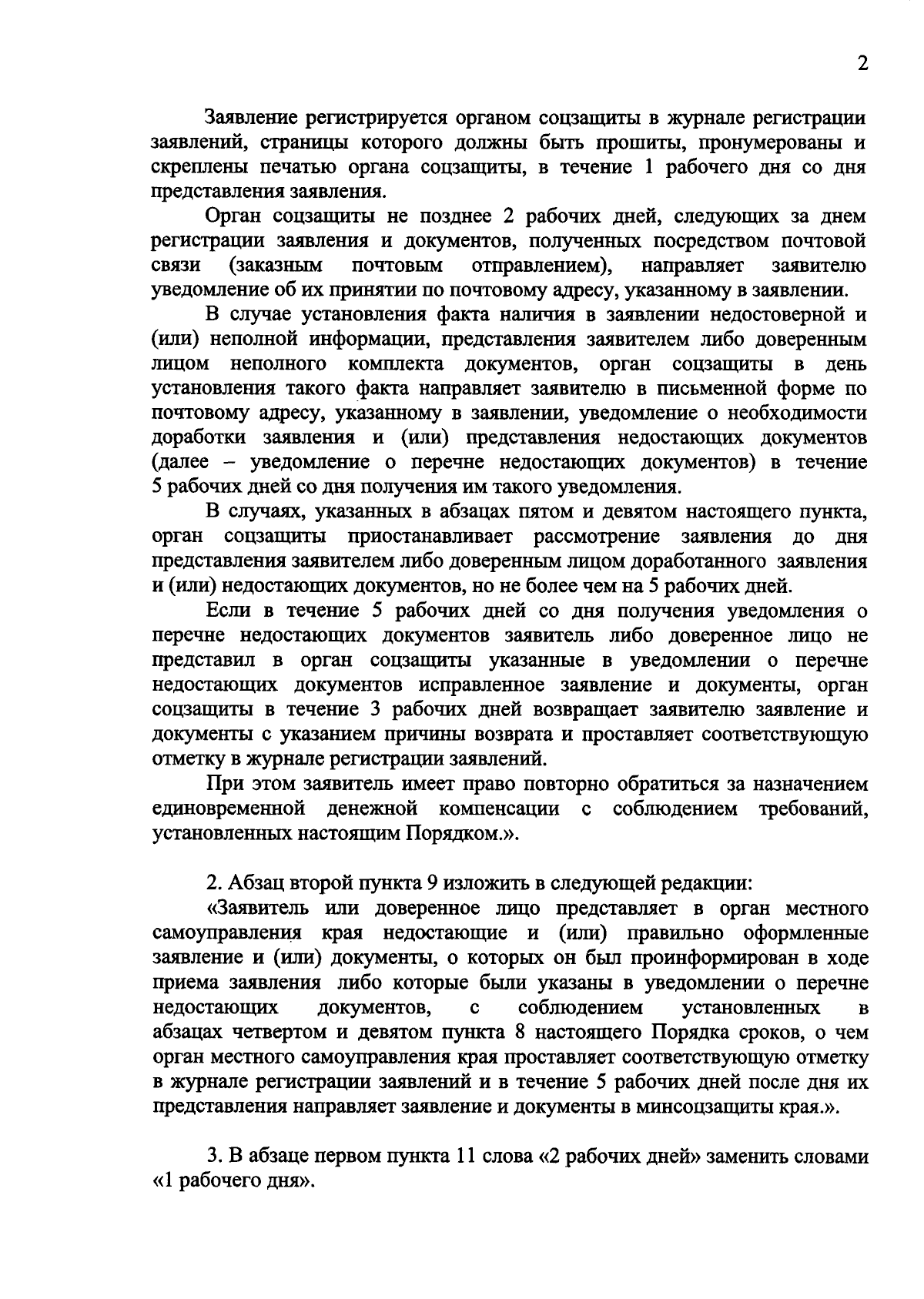 2

Заявление регистрируется органом соцзащиты в журнале регистрации заявлений, страницы которого должны быть прошиты, пронумерованы и скреплены печатью органа соцзащиты, в течение 1 рабочего дня со дня представления заявления.

Орган соцзащиты не позднее 2 рабочих дней, следующих за днем регистрации заявления и документов, полученных посредством почтовой связи (заказным почтовым отправлением), направляет заявителю уведомление об их принятии по почтовому адресу, указанному в заявлении.

В случае установления факта наличия в заявлении недостоверной и (или) неполной информации, представления заявителем либо доверенным лицом неполного комплекта документов, орган соцзащиты в день установления такого факта направляет заявителю в письменной форме по почтовому адресу, указанному в заявлении, уведомление о необходимости доработки заявления и (или) представления недостающих документов (далее – уведомление о перечне недостающих документов) в течение 5 рабочих дней со дня получения им такого уведомления.

В случаях, указанных в абзацах пятом и девятом настоящего пункта, орган соцзащиты приостанавливает рассмотрение заявления до дня представления заявителем либо доверенным лицом доработанного заявления и (или) недостающих документов, но не более чем на 5 рабочих дней.

Если в течение 5 рабочих дней со дня получения уведомления о перечне недостающих документов заявитель либо доверенное лицо не представил в орган соцзащиты указанные в уведомлении о перечне недостающих документов исправленное заявление и документы, орган соцзащиты в течение 3 рабочих дней возвращает заявителю заявление и документы с указанием причины возврата и проставляет соответствующую отметку в журнале регистрации заявлений.

При этом заявитель имеет право повторно обратиться за назначением единовременной денежной компенсации с соблюдением требований, установленных настоящим Порядком.».

2. Абзац второй пункта 9 изложить в следующей редакции:

«Заявитель или доверенное лицо представляет в орган местного самоуправления края недостающие и (или) правильно оформленные заявление и (или) документы, о которых он был проинформирован в ходе приема заявления либо которые были указаны в уведомлении о перечне недостающих документов, с соблюдением установленных в абзацах четвертом и девятом пункта 8 настоящего Порядка сроков, о чем орган местного самоуправления края проставляет соответствующую отметку в журнале регистрации заявлений и в течение 5 рабочих дней после дня их представления направляет заявление и документы в минсоцзащиты края.».

3. В абзаце первом пункта 11 слова «2 рабочих дней» заменить словами «1 рабочего дня».